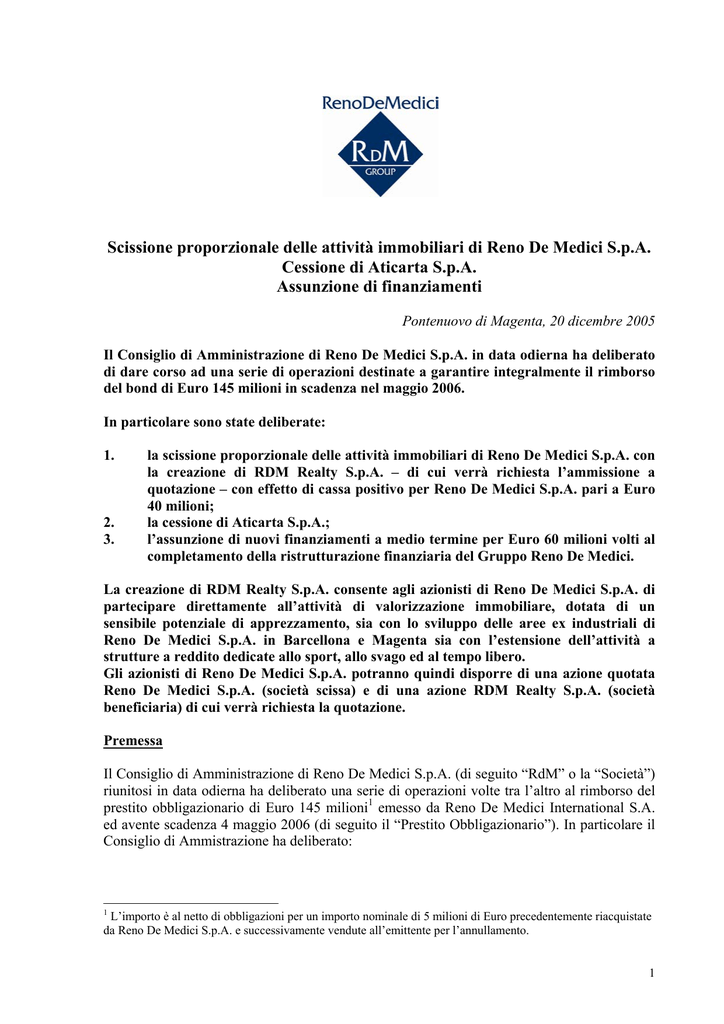 RenoDeMedici

RDM
GROUP

Scissione proporzionale delle attività immobiliari di Reno De Medici S.p.A.
Cessione di Aticarta S.p.A.
Assunzione di finanziamenti

Pontenuovo di Magenta, 20 dicembre 2005

Il Consiglio di Amministrazione di Reno De Medici S.p.A. in data odierna ha deliberato di dare corso ad una serie di operazioni destinate a garantire integralmente il rimborso del bond di Euro 145 milioni in scadenza nel maggio 2006.

In particolare sono state deliberate:

1. la scissione proporzionale delle attività immobiliari di Reno De Medici S.p.A. con la creazione di RDM Realty S.p.A. – di cui verrà richiesta l'ammissione a quotazione – con effetto di cassa positivo per Reno De Medici S.p.A. pari a Euro 40 milioni;
2. la cessione di Aticarta S.p.A.;
3. l'assunzione di nuovi finanziamenti a medio termine per Euro 60 milioni volti al completamento della ristrutturazione finanziaria del Gruppo Reno De Medici.

La creazione di RDM Realty S.p.A. consente agli azionisti di Reno De Medici S.p.A. di partecipare direttamente all'attività di valorizzazione immobiliare, dotata di un sensibile potenziale di apprezzamento, sia con lo sviluppo delle aree ex industriali di Reno De Medici S.p.A. in Barcellona e Magenta sia con l'estensione dell'attività a strutture a reddito dedicate allo sport, allo svago ed al tempo libero.
Gli azionisti di Reno De Medici S.p.A. potranno quindi disporre di una azione quotata Reno De Medici S.p.A. (società scissa) e di una azione RDM Realty S.p.A. (società beneficiaria) di cui verrà richiesta la quotazione.

Premessa

Il Consiglio di Amministrazione di Reno De Medici S.p.A. (di seguito "RdM" o la "Società") riunitosi in data odierna ha deliberato una serie di operazioni volte tra l'altro al rimborso del prestito obbligazionario di Euro 145 milioni$^1$ emesso da Reno De Medici International S.A. ed avente scadenza 4 maggio 2006 (di seguito il "Prestito Obbligazionario"). In particolare il Consiglio di Ammistrazione ha deliberato:

$^1$ L'importo è al netto di obbligazioni per un importo nominale di 5 milioni di Euro precedentemente riacquistate da Reno De Medici S.p.A. e successivamente vendute all'emittente per l'annullamento.

1